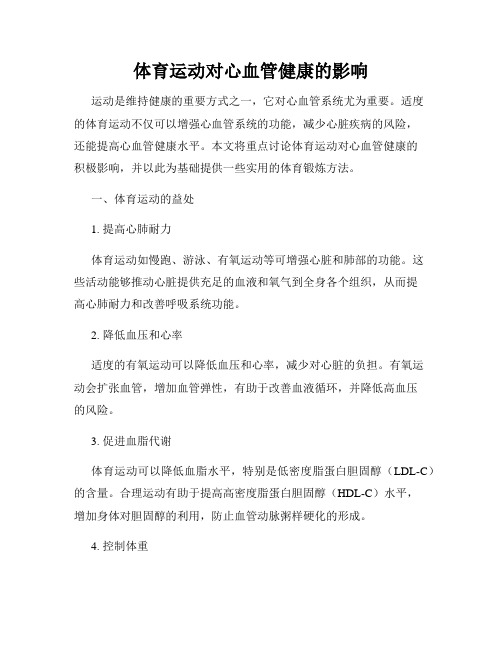 体育运动对心血管健康的影响

运动是维持健康的重要方式之一，它对心血管系统尤为重要。适度的体育运动不仅可以增强心血管系统的功能，减少心脏疾病的风险，还能提高心血管健康水平。本文将重点讨论体育运动对心血管健康的积极影响，并以此为基础提供一些实用的体育锻炼方法。

一、体育运动的益处

1. 提高心肺耐力

体育运动如慢跑、游泳、有氧运动等可增强心脏和肺部的功能。这些活动能够推动心脏提供充足的血液和氧气到全身各个组织，从而提高心肺耐力和改善呼吸系统功能。

2. 降低血压和心率

适度的有氧运动可以降低血压和心率，减少对心脏的负担。有氧运动会扩张血管，增加血管弹性，有助于改善血液循环，并降低高血压的风险。

3. 促进血脂代谢

体育运动可以降低血脂水平，特别是低密度脂蛋白胆固醇（LDL-C）的含量。合理运动有助于提高高密度脂蛋白胆固醇（HDL-C）水平，增加身体对胆固醇的利用，防止血管动脉粥样硬化的形成。

4. 控制体重